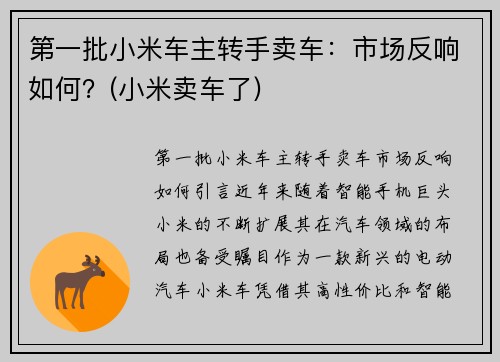 第一批小米车主转手卖车：市场反响如何？(小米卖车了)

第一批小米车主转手卖车市场反响如何引言近年来随着智能手机巨头小米的不断扩展其在汽车领域的布局也备受瞩目作为一款新兴的电动汽车小米车凭借其高性价比和智能